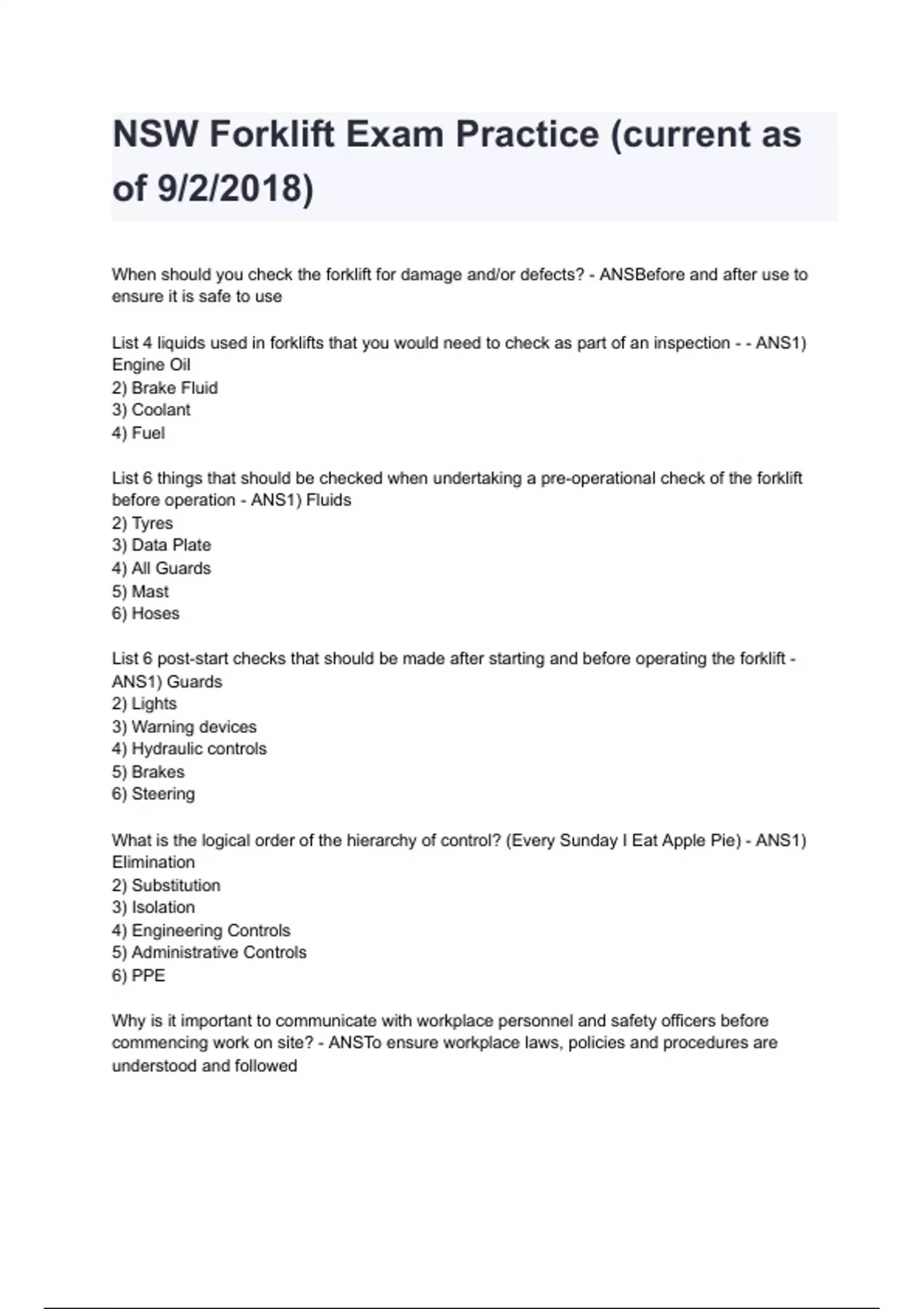 NSW Forklift Exam Practice (current as of 9/2/2018)

When should you check the forklift for damage and/or defects? - ANSBefore and after use to ensure it is safe to use

List 4 liquids used in forklifts that you would need to check as part of an inspection - - ANS1) Engine Oil
2) Brake Fluid
3) Coolant
4) Fuel

List 6 things that should be checked when undertaking a pre-operational check of the forklift before operation - ANS1) Fluids
2) Tyres
3) Data Plate
4) All Guards
5) Mast
6) Hoses

List 6 post-start checks that should be made after starting and before operating the forklift - ANS1) Guards
2) Lights
3) Warning devices
4) Hydraulic controls
5) Brakes
6) Steering

What is the logical order of the hierarchy of control? (Every Sunday I Eat Apple Pie) - ANS1) Elimination
2) Substitution
3) Isolation
4) Engineering Controls
5) Administrative Controls
6) PPE

Why is it important to communicate with workplace personnel and safety officers before commencing work on site? - ANSTo ensure workplace laws, policies and procedures are understood and followed